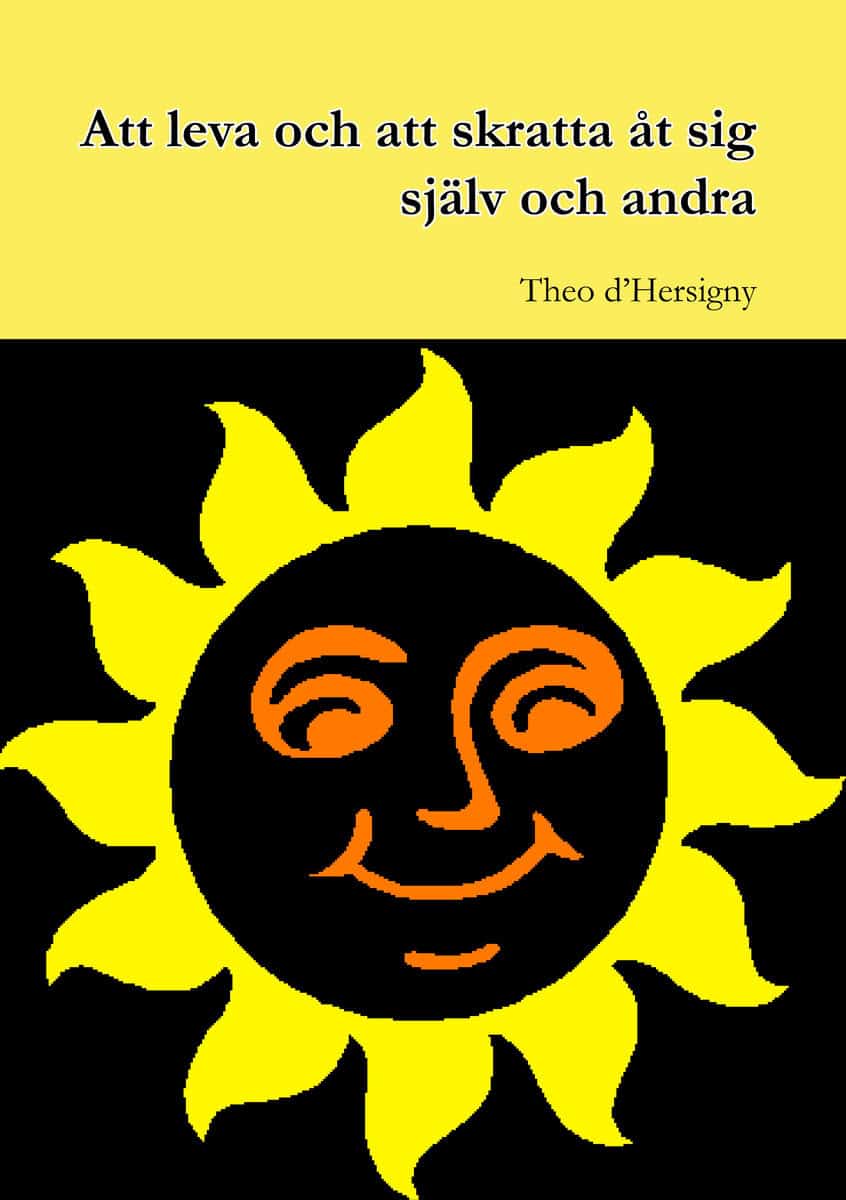 Att leva och att skratta åt sig själv och andra

Theo d'Hersigny